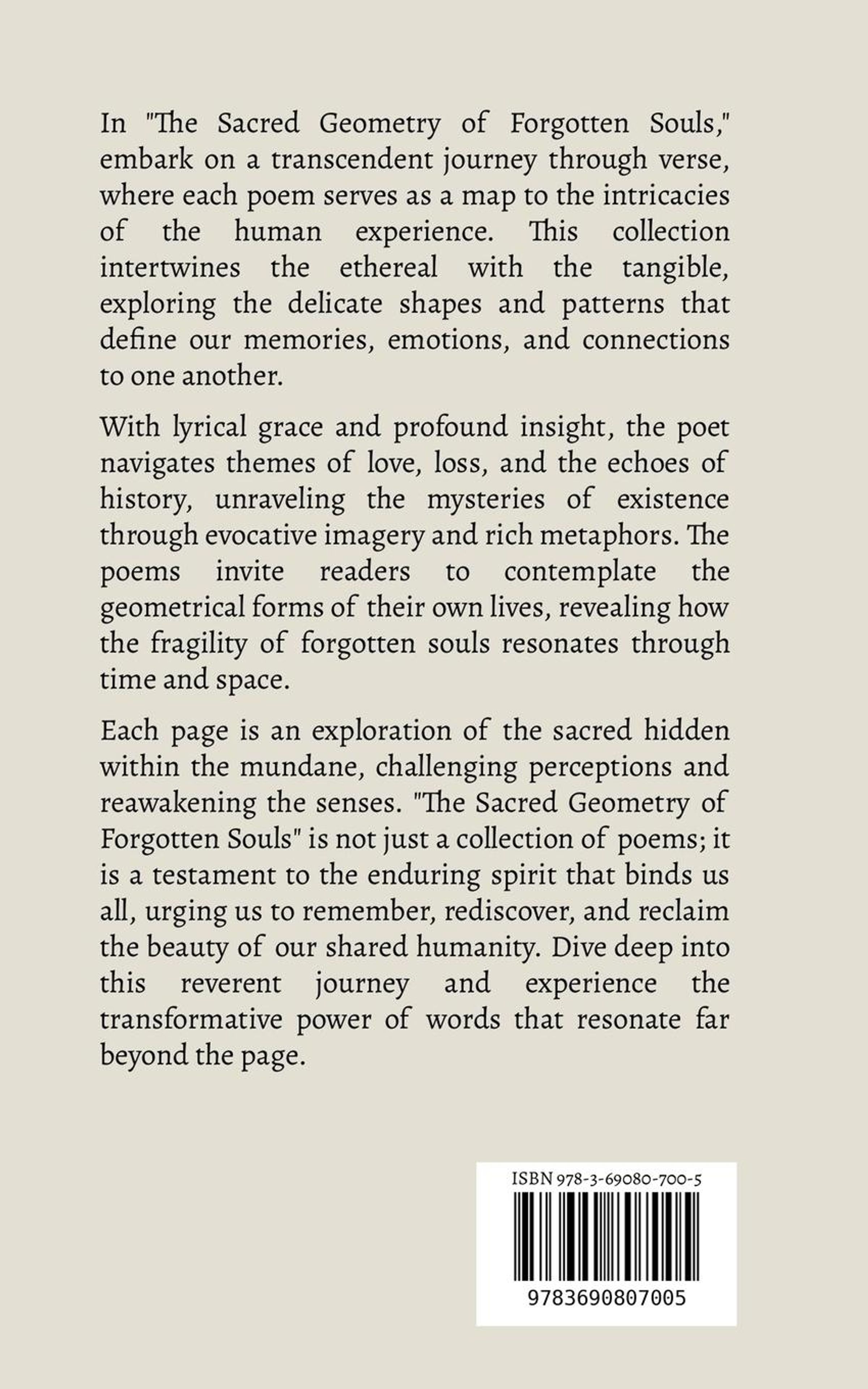 In "The Sacred Geometry of Forgotten Souls," embark on a transcendent journey through verse, where each poem serves as a map to the intricacies of the human experience. This collection intertwines the ethereal with the tangible, exploring the delicate shapes and patterns that define our memories, emotions, and connections to one another.

With lyrical grace and profound insight, the poet navigates themes of love, loss, and the echoes of history, unraveling the mysteries of existence through evocative imagery and rich metaphors. The poems invite readers to contemplate the geometrical forms of their own lives, revealing how the fragility of forgotten souls resonates through time and space.

Each page is an exploration of the sacred hidden within the mundane, challenging perceptions and reawakening the senses. "The Sacred Geometry of Forgotten Souls" is not just a collection of poems; it is a testament to the enduring spirit that binds us all, urging us to remember, rediscover, and reclaim the beauty of our shared humanity. Dive deep into this reverent journey and experience the transformative power of words that resonate far beyond the page.

ISBN 978-3-69080-700-5

9783690807005